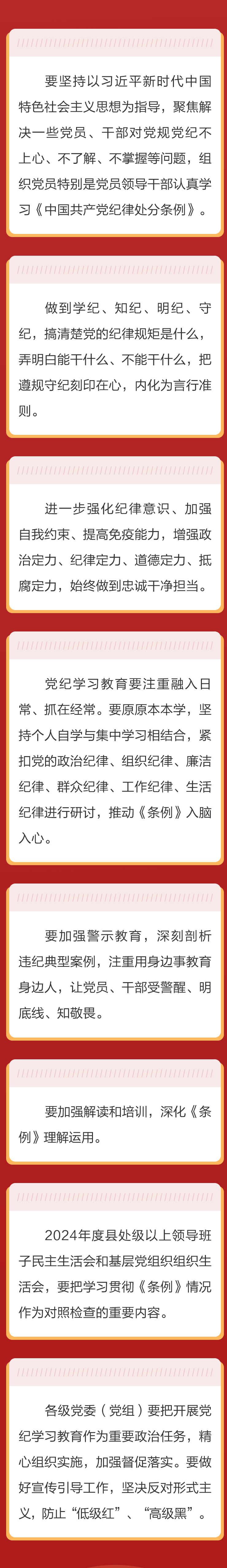 要坚持以习近平新时代中国特色社会主义思想为指导，聚焦解决一些党员、干部对党规党纪不上心、不了解、不掌握等问题，组织党员特别是党员领导干部认真学习《中国共产党纪律处分条例》。

做到学纪、知纪、明纪、守纪，搞清楚党的纪律规矩是什么，弄明白能干什么、不能干什么，把遵规守纪刻印在心，内化为言行准则。

进一步强化纪律意识、加强自我约束、提高免疫能力，增强政治定力、纪律定力、道德定力、抵腐定力，始终做到忠诚干净担当。

党纪学习教育要注重融入日常、抓在经常。要原原本本学，坚持个人自学与集中学习相结合，紧扣党的政治纪律、组织纪律、廉洁纪律、群众纪律、工作纪律、生活纪律进行研讨，推动《条例》入脑入心。

要加强警示教育，深刻剖析违纪典型案例，注重用身边事教育身边人，让党员、干部受警醒、明底线、知敬畏。

要加强解读和培训，深化《条例》理解运用。

2024年度县处级以上领导班子民主生活会和基层党组织组织生活会，要把学习贯彻《条例》情况作为对照检查的重要内容。

各级党委（党组）要把开展党纪学习教育作为重要政治任务，精心组织实施，加强督促落实。要做好宣传引导工作，坚决反对形式主义，防止“低级红”、“高级黑”。